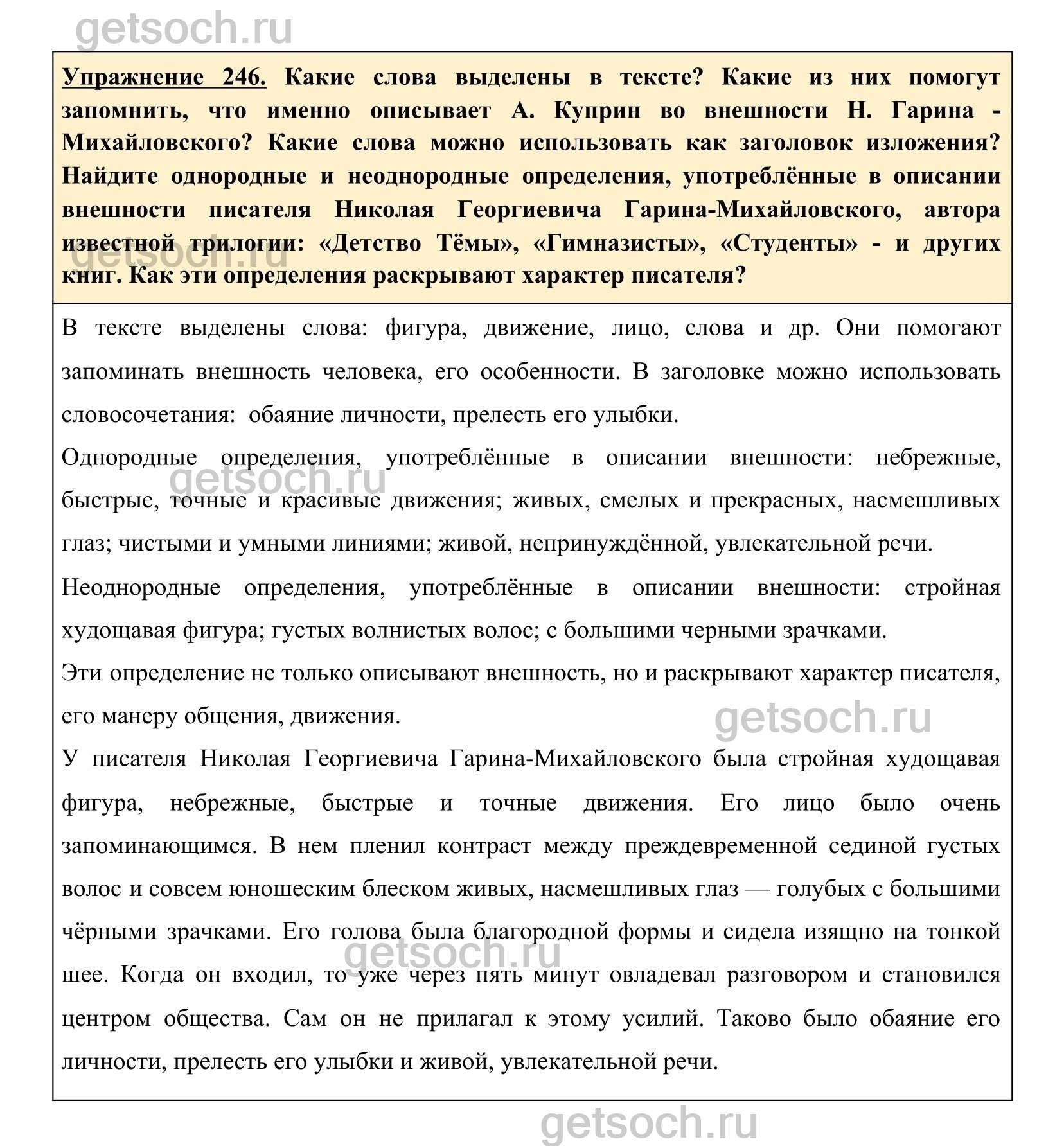 getsoch.ru

Упражнение 246. Какие слова выделены в тексте? Какие из них помогут запомнить, что именно описывает А. Куприн во внешности Н. Гарина - Михайловского? Какие слова можно использовать как заголовок изложения? Найдите однородные и неоднородные определения, употреблённые в описании внешности писателя Николая Георгиевича Гарина-Михайловского, автора известной трилогии: «Детство Тёмы», «Гимназисты», «Студенты» - и других книг. Как эти определения раскрывают характер писателя?

getsoch.ru

В тексте выделены слова: фигура, движение, лицо, слова и др. Они помогают запоминать внешность человека, его особенности. В заголовке можно использовать словосочетания: обаяние личности, прелесть его улыбки.

Однородные определения, употреблённые в описании внешности: небрежные, быстрые, точные и красивые движения; живых, смелых и прекрасных, насмешливых глаз; чистыми и умными линиями; живой, непринуждённой, увлекательной речи.

getsoch.ru

Неоднородные определения, употреблённые в описании внешности: стройная худощавая фигура; густых волнистых волос; с большими черными зрачками.

Эти определение не только описывают внешность, но и раскрывают характер писателя, его манеру общения, движения.

getsoch.ru

У писателя Николая Георгиевича Гарина-Михайловского была стройная худощавая фигура, небрежные, быстрые и точные движения. Его лицо было очень запоминающимся. В нем пленил контраст между преждевременной сединой густых волос и совсем юношеским блеском живых, насмешливых глаз — голубых с большими чёрными зрачками. Его голова была благородной формы и сидела изящно на тонкой шее. Когда он входил, то уже через пять минут овладевал разговором и становился центром общества. Сам он не прилагал к этому усилий. Таково было обаяние его личности, прелесть его улыбки и живой, увлекательной речи.

getsoch.ru

getsoch.ru